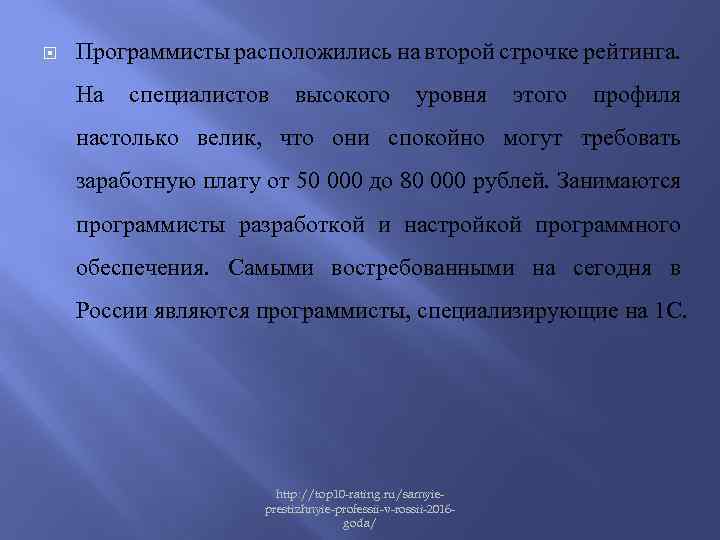 Программисты расположились на второй строчке рейтинга. На специалистов высокого уровня этого профиля настолько велик, что они спокойно могут требовать заработную плату от 50 000 до 80 000 рублей. Занимаются программисты разработкой и настройкой программного обеспечения. Самыми востребованными на сегодня в России являются программисты, специализирующие на 1С.

http://top10-rating.ru/samyie-prestizhnyie-professii-v-rossii-2016-goda/